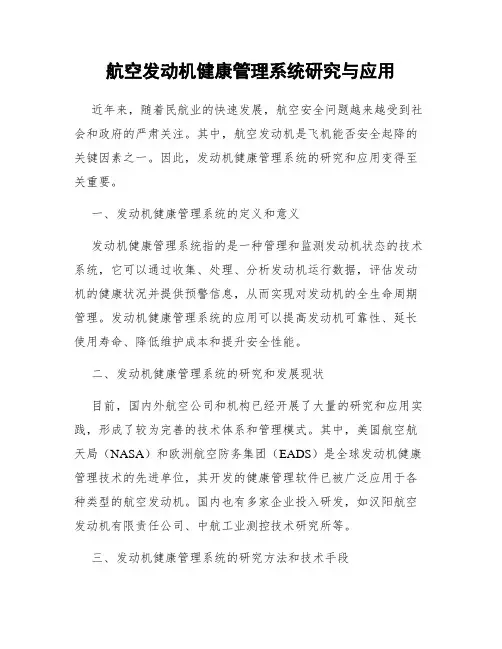 航空发动机健康管理系统研究与应用

近年来，随着民航业的快速发展，航空安全问题越来越受到社会和政府的严肃关注。其中，航空发动机是飞机能否安全起降的关键因素之一。因此，发动机健康管理系统的研究和应用变得至关重要。

一、发动机健康管理系统的定义和意义

发动机健康管理系统指的是一种管理和监测发动机状态的技术系统，它可以通过收集、处理、分析发动机运行数据，评估发动机的健康状况并提供预警信息，从而实现对发动机的全生命周期管理。发动机健康管理系统的应用可以提高发动机可靠性、延长使用寿命、降低维护成本和提升安全性能。

二、发动机健康管理系统的研究和发展现状

目前，国内外航空公司和机构已经开展了大量的研究和应用实践，形成了较为完善的技术体系和管理模式。其中，美国航空航天局（NASA）和欧洲航空防务集团（EADS）是全球发动机健康管理技术的先进单位，其开发的健康管理软件已被广泛应用于各种类型的航空发动机。国内也有多家企业投入研发，如汉阳航空发动机有限责任公司、中航工业测控技术研究所等。

三、发动机健康管理系统的研究方法和技术手段